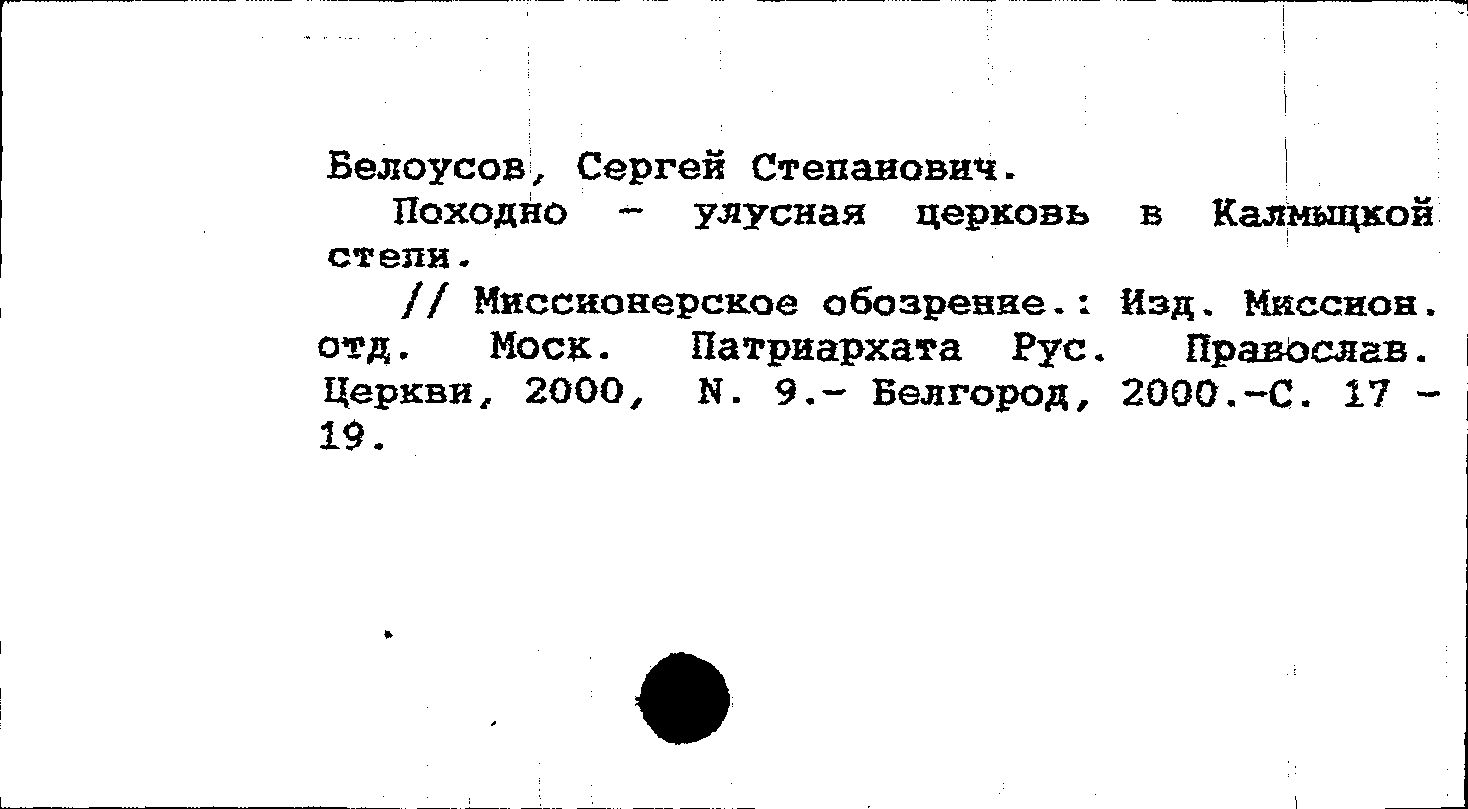 Белоусов, Сергей Степанович.

Походно - улусная церковь в Калмыцкой степи.

// Миссионерское обозрение.: Изд. Миссион. отд. Моск. Патриархата Рус. Православ. Церкви, 2000, N. 9.- Белгород, 2000.-С. 17 - 19.